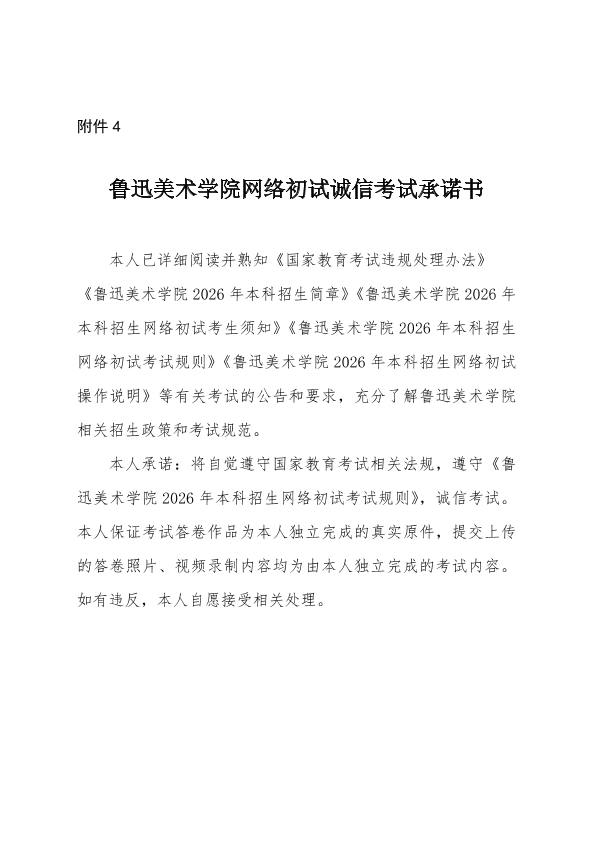 附件 4

鲁迅美术学院网络初试诚信考试承诺书

本人已详细阅读并熟知《国家教育考试违规处理办法》《鲁迅美术学院 2026 年本科招生简章》《鲁迅美术学院 2026 年本科招生网络初试考生须知》《鲁迅美术学院 2026 年本科招生网络初试考试规则》《鲁迅美术学院 2026 年本科招生网络初试操作说明》等有关考试的公告和要求，充分了解鲁迅美术学院相关招生政策和考试规范。

本人承诺：将自觉遵守国家教育考试相关法规，遵守《鲁迅美术学院 2026 年本科招生网络初试考试规则》，诚信考试。本人保证考试答卷作品为本人独立完成的真实原件，提交上传的答卷照片、视频录制内容均为由本人独立完成的考试内容。如有违反，本人自愿接受相关处理。